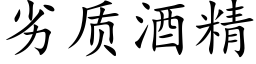 劣质酒精